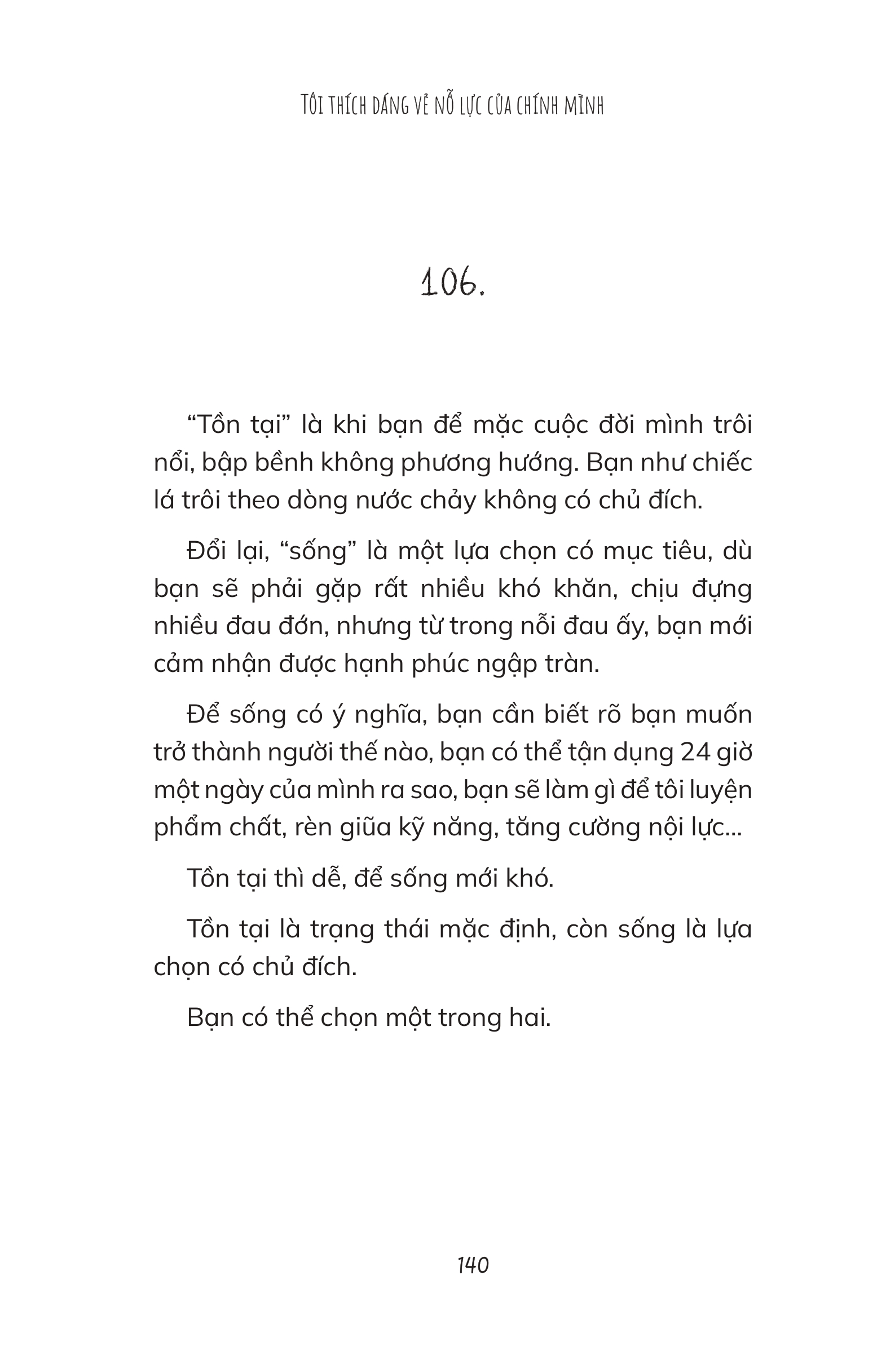 TÔI THÍCH DÁNG VẺ NỖ LỰC CỦA CHÍNH MÌNH

106.

“Tồn tại” là khi bạn để mặc cuộc đời mình trôi nổi, bập bềnh không phương hướng. Bạn như chiếc lá trôi theo dòng nước chảy không có chủ đích.

Đổi lại, “sống” là một lựa chọn có mục tiêu, dù bạn sẽ phải gặp rất nhiều khó khăn, chịu đựng nhiều đau đớn, nhưng từ trong nỗi đau ấy, bạn mới cảm nhận được hạnh phúc ngập tràn.

Để sống có ý nghĩa, bạn cần biết rõ bạn muốn trở thành người thế nào, bạn có thể tận dụng 24 giờ một ngày của mình ra sao, bạn sẽ làm gì để tôi luyện phẩm chất, rèn giũa kỹ năng, tăng cường nội lực...

Tồn tại thì dễ, để sống mới khó.

Tồn tại là trạng thái mặc định, còn sống là lựa chọn có chủ đích.

Bạn có thể chọn một trong hai.

140